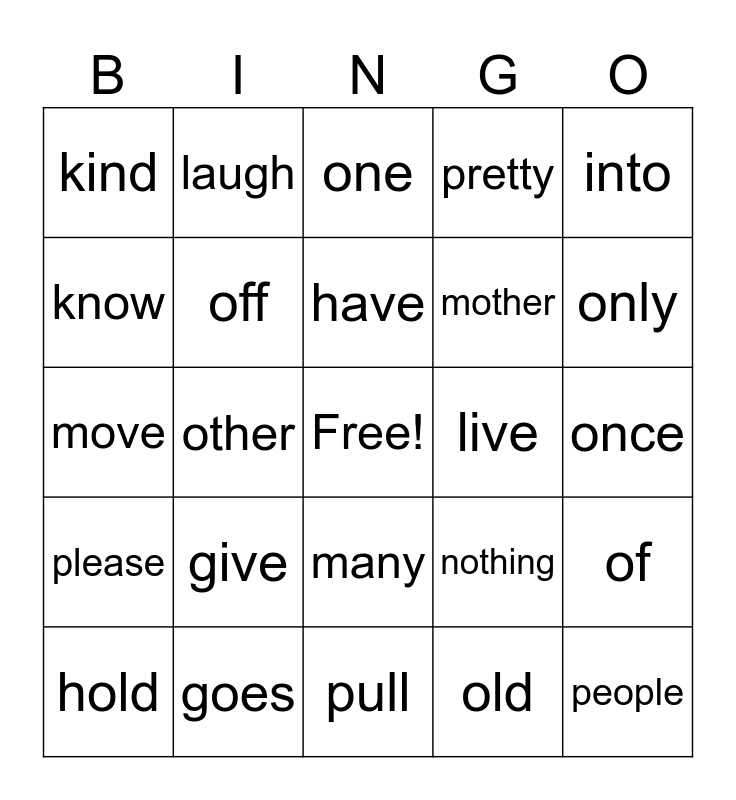 | B | I | N | G | O |
|---|---|---|---|---|
| kind | laugh | one | pretty | into |
| know | off | have | mother | only |
| move | other | Free! | live | once |
| please | give | many | nothing | of |
| hold | goes | pull | old | people |